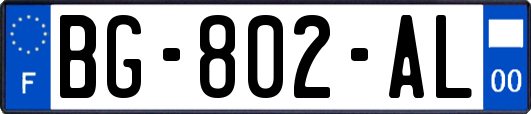 F
BG-802-AL
00